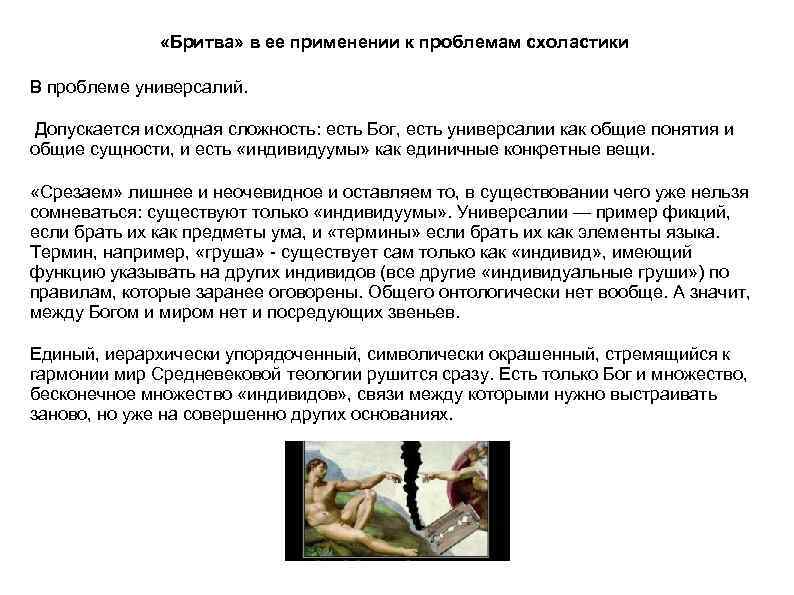 «Бритва» в ее применении к проблемам схоластики

В проблеме универсалий.

Допускается исходная сложность: есть Бог, есть универсалии как общие понятия и общие сущности, и есть «индивидуумы» как единичные конкретные вещи.

«Срезаем» лишнее и неочевидное и оставляем то, в существовании чего уже нельзя сомневаться: существуют только «индивидуумы». Универсалии — пример фикций, если брать их как предметы ума, и «термины» если брать их как элементы языка. Термин, например, «груша» - существует сам только как «индивид», имеющий функцию указывать на других индивидов (все другие «индивидуальные груши») по правилам, которые заранее оговорены. Общего онтологически нет вообще. А значит, между Богом и миром нет и посредующих звеньев.

Единый, иерархически упорядоченный, символически окрашенный, стремящийся к гармонии мир Средневековой теологии рушится сразу. Есть только Бог и множество, бесконечное множество «индивидов», связи между которыми нужно выстраивать заново, но уже на совершенно других основаниях.